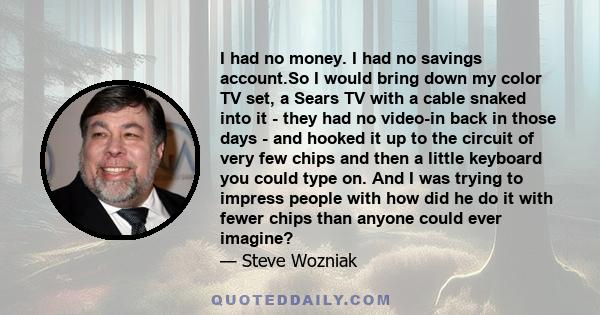 I had no money. I had no savings account.So I would bring down my color TV set, a Sears TV with a cable snaked into it - they had no video-in back in those days - and hooked it up to the circuit of very few chips and then a little keyboard you could type on. And I was trying to impress people with how did he do it with fewer chips than anyone could ever imagine?
— Steve Wozniak

QUOTEDDAILY.COM